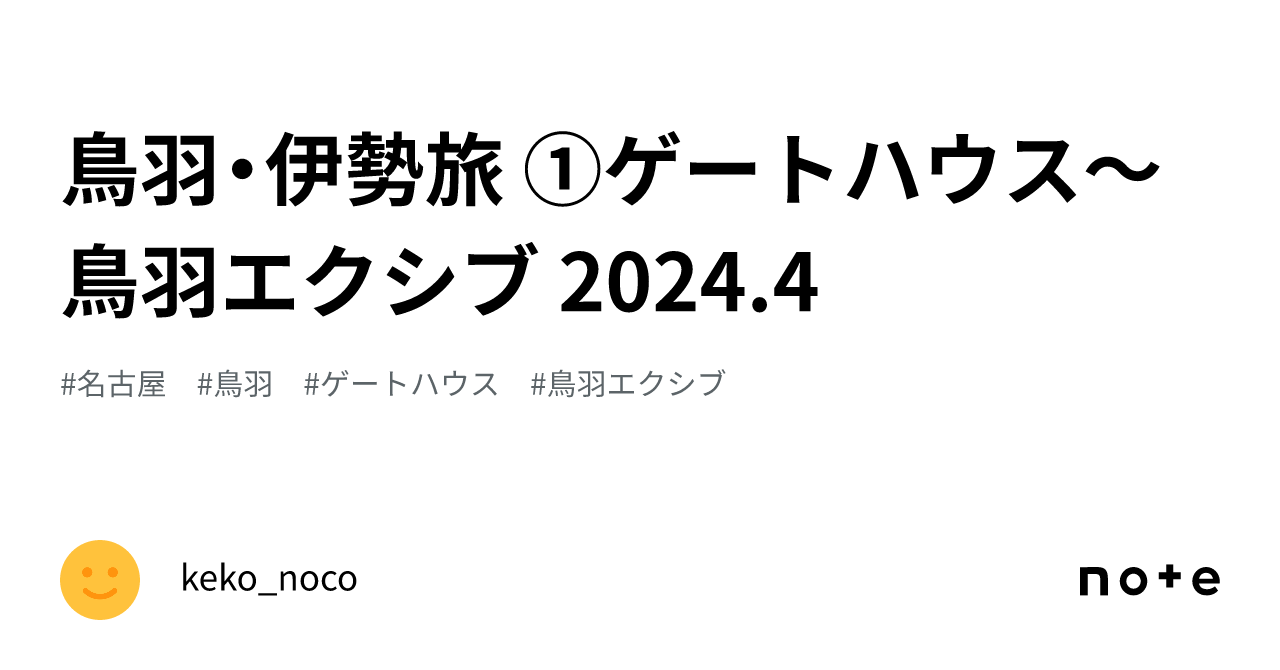 鳥羽･伊勢旅 ①ゲートハウス〜鳥羽エクシブ 2024.4

#名古屋　#鳥羽　#ゲートハウス　#鳥羽エクシブ

keko_noco

note